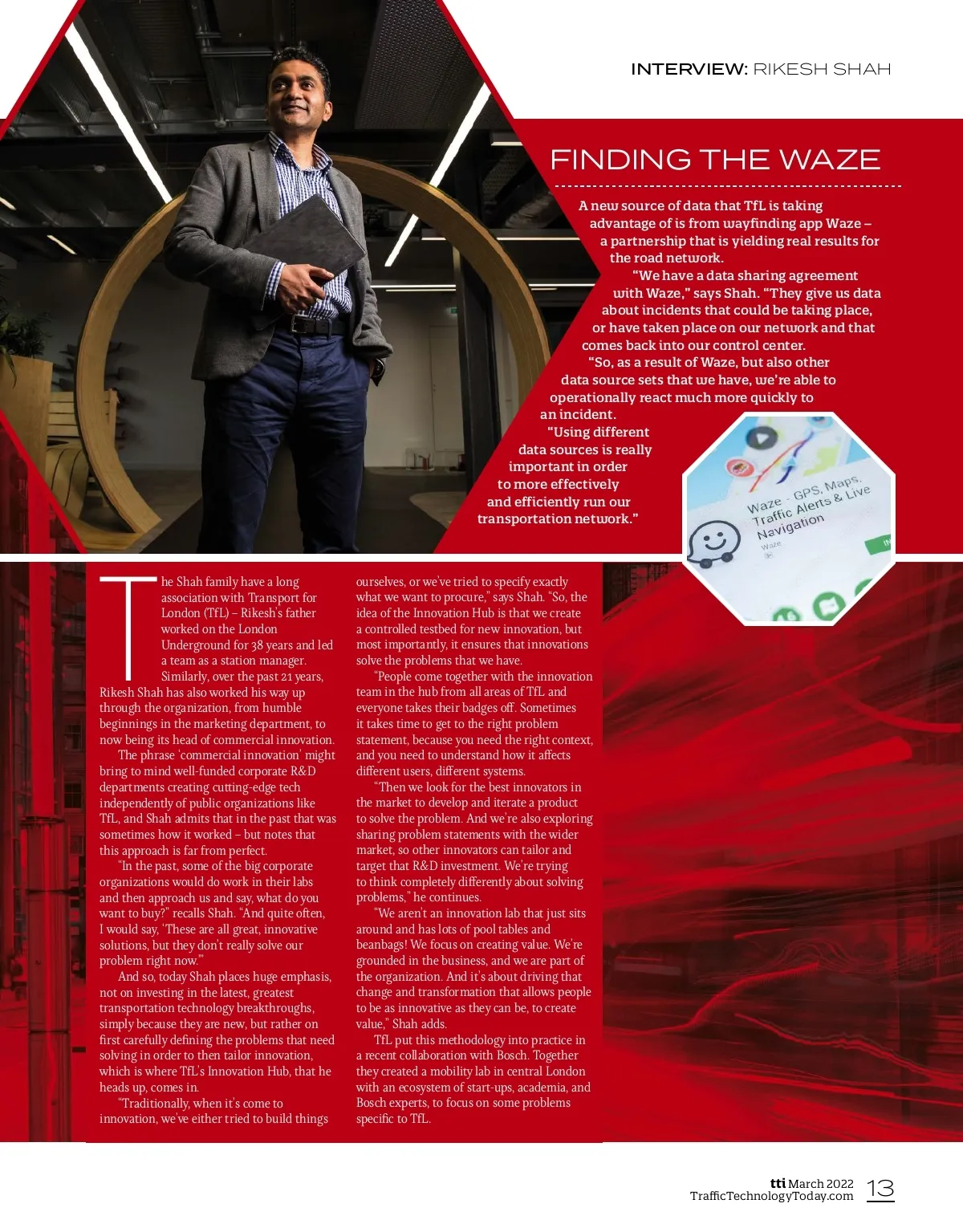 INTERVIEW: RIKESH SHAH

FINDING THE WAZE

A new source of data that TfL is taking advantage of is from wayfinding app Waze – a partnership that is yielding real results for the road network.

"We have a data sharing agreement with Waze," says Shah. "They give us data about incidents that could be taking place, or have taken place on our network and that comes back into our control center.

"So, as a result of Waze, but also other data source sets that we have, we're able to operationally react much more quickly to an incident.

"Using different data sources is really important in order to more effectively and efficiently run our transportation network."

Waze - GPS, Maps, Traffic Alerts & Live Navigation
Waze

The Shah family have a long association with Transport for London (TfL) – Rikesh's father worked on the London Underground for 38 years and led a team as a station manager.

Similarly, over the past 21 years, Rikesh Shah has also worked his way up through the organization, from humble beginnings in the marketing department, to now being its head of commercial innovation.

The phrase 'commercial innovation' might bring to mind well-funded corporate R&D departments creating cutting-edge tech independently of public organizations like TfL, and Shah admits that in the past that was sometimes how it worked – but notes that this approach is far from perfect.

"In the past, some of the big corporate organizations would do work in their labs and then approach us and say, what do you want to buy?" recalls Shah. "And quite often, I would say, 'These are all great, innovative solutions, but they don't really solve our problem right now.'"

And so, today Shah places huge emphasis, not on investing in the latest, greatest transportation technology breakthroughs, simply because they are new, but rather on first carefully defining the problems that need solving in order to then tailor innovation, which is where TfL's Innovation Hub, that he heads up, comes in.

"Traditionally, when it's come to innovation, we've either tried to build things ourselves, or we've tried to specify exactly what we want to procure," says Shah. "So, the idea of the Innovation Hub is that we create a controlled testbed for new innovation, but most importantly, it ensures that innovations solve the problems that we have.

"People come together with the innovation team in the hub from all areas of TfL and everyone takes their badges off. Sometimes it takes time to get to the right problem statement, because you need the right context, and you need to understand how it affects different users, different systems.

"Then we look for the best innovators in the market to develop and iterate a product to solve the problem. And we're also exploring sharing problem statements with the wider market, so other innovators can tailor and target that R&D investment. We're trying to think completely differently about solving problems," he continues.

"We aren't an innovation lab that just sits around and has lots of pool tables and beanbags! We focus on creating value. We're grounded in the business, and we are part of the organization. And it's about driving that change and transformation that allows people to be as innovative as they can be, to create value," Shah adds.

TfL put this methodology into practice in a recent collaboration with Bosch. Together they created a mobility lab in central London with an ecosystem of start-ups, academia, and Bosch experts, to focus on some problems specific to TfL.

tti March 2022
TrafficTechnologyToday.com 13